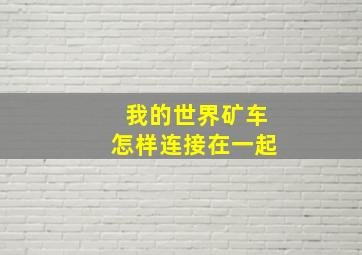 我的世界矿车
怎样连接在一起